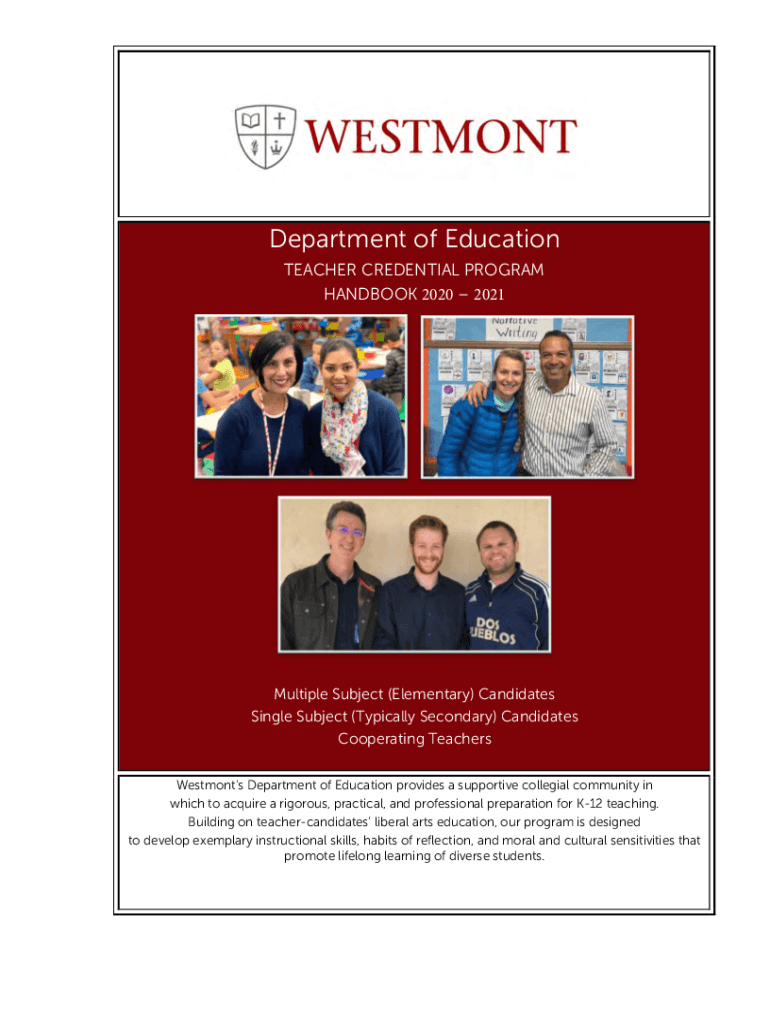 WESTMONT

Department of Education

TEACHER CREDENTIAL PROGRAM
HANDBOOK 2020 – 2021

Narrative Writing

DOS PUEBLOS

Multiple Subject (Elementary) Candidates
Single Subject (Typically Secondary) Candidates
Cooperating Teachers

Westmont's Department of Education provides a supportive collegial community in which to acquire a rigorous, practical, and professional preparation for K-12 teaching. Building on teacher-candidates' liberal arts education, our program is designed to develop exemplary instructional skills, habits of reflection, and moral and cultural sensitivities that promote lifelong learning of diverse students.